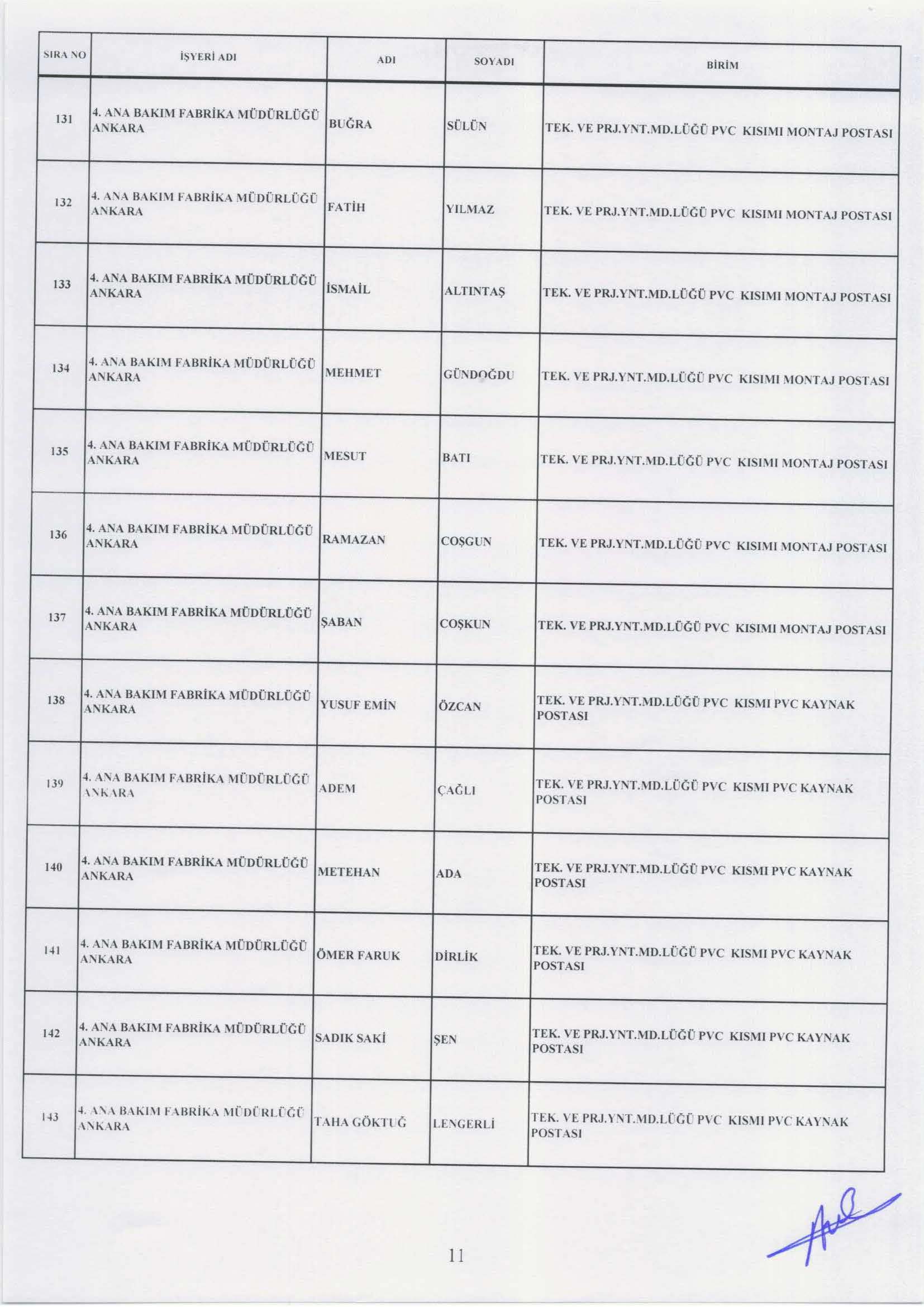 | SIRA NO | İŞYERİ ADI | ADI | SOYADI | BİRİM |
|---|---|---|---|---|
| 131 | 4. ANA BAKIM FABRİKA MÜDÜRLÜĞÜ ANKARA | BUĞRA | SÜLÜN | TEK. VE PRJ.YNT.MD.LÜĞÜ PVC KISIMI MONTAJ POSTASI |
| 132 | 4. ANA BAKIM FABRİKA MÜDÜRLÜĞÜ ANKARA | FATİH | YILMAZ | TEK. VE PRJ.YNT.MD.LÜĞÜ PVC KISIMI MONTAJ POSTASI |
| 133 | 4. ANA BAKIM FABRİKA MÜDÜRLÜĞÜ ANKARA | İSMAİL | ALTINTAŞ | TEK. VE PRJ.YNT.MD.LÜĞÜ PVC KISIMI MONTAJ POSTASI |
| 134 | 4. ANA BAKIM FABRİKA MÜDÜRLÜĞÜ ANKARA | MEHMET | GÜNDOĞDU | TEK. VE PRJ.YNT.MD.LÜĞÜ PVC KISIMI MONTAJ POSTASI |
| 135 | 4. ANA BAKIM FABRİKA MÜDÜRLÜĞÜ ANKARA | MESUT | BATI | TEK. VE PRJ.YNT.MD.LÜĞÜ PVC KISIMI MONTAJ POSTASI |
| 136 | 4. ANA BAKIM FABRİKA MÜDÜRLÜĞÜ ANKARA | RAMAZAN | COŞGUN | TEK. VE PRJ.YNT.MD.LÜĞÜ PVC KISIMI MONTAJ POSTASI |
| 137 | 4. ANA BAKIM FABRİKA MÜDÜRLÜĞÜ ANKARA | ŞABAN | COŞKUN | TEK. VE PRJ.YNT.MD.LÜĞÜ PVC KISIMI MONTAJ POSTASI |
| 138 | 4. ANA BAKIM FABRİKA MÜDÜRLÜĞÜ ANKARA | YUSUF EMİN | ÖZCAN | TEK. VE PRJ.YNT.MD.LÜĞÜ PVC KISMI PVC KAYNAK POSTASI |
| 139 | 4. ANA BAKIM FABRİKA MÜDÜRLÜĞÜ ANKARA | ADEM | ÇAĞLI | TEK. VE PRJ.YNT.MD.LÜĞÜ PVC KISMI PVC KAYNAK POSTASI |
| 140 | 4. ANA BAKIM FABRİKA MÜDÜRLÜĞÜ ANKARA | METEHAN | ADA | TEK. VE PRJ.YNT.MD.LÜĞÜ PVC KISMI PVC KAYNAK POSTASI |
| 141 | 4. ANA BAKIM FABRİKA MÜDÜRLÜĞÜ ANKARA | ÖMER FARUK | DİRLİK | TEK. VE PRJ.YNT.MD.LÜĞÜ PVC KISMI PVC KAYNAK POSTASI |
| 142 | 4. ANA BAKIM FABRİKA MÜDÜRLÜĞÜ ANKARA | SADIK SAKİ | ŞEN | TEK. VE PRJ.YNT.MD.LÜĞÜ PVC KISMI PVC KAYNAK POSTASI |
| 143 | 4. ANA BAKIM FABRİKA MÜDÜRLÜĞÜ ANKARA | TAHA GÖKTUĞ | LENGERLİ | TEK. VE PRJ.YNT.MD.LÜĞÜ PVC KISMI PVC KAYNAK POSTASI |

11